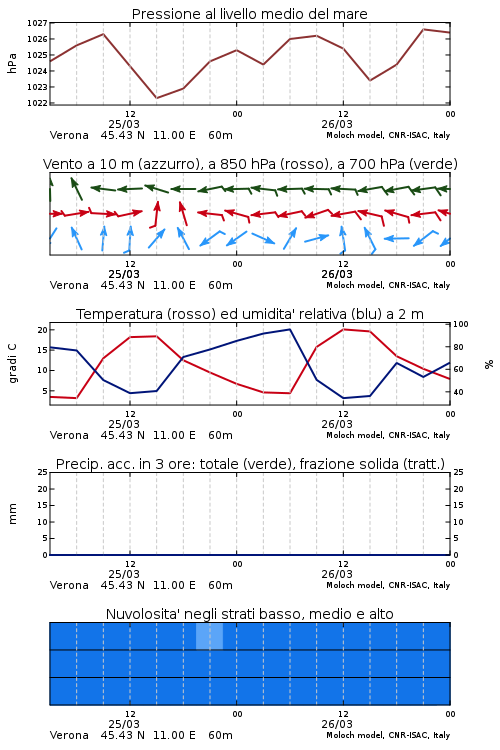 Pressione al livello medio del mare

hPa

1027
1026
1025
1024
1023
1022

12
25/03
00
12
26/03
00

Verona 45.43 N 11.00 E 60m
Moloch model, CNR-ISAC, Italy

Vento a 10 m (azzurro), a 850 hPa (rosso), a 700 hPa (verde)

12
25/03
00
12
26/03
00

Verona 45.43 N 11.00 E 60m
Moloch model, CNR-ISAC, Italy

Temperatura (rosso) ed umidita' relativa (blu) a 2 m

gradi C

20
15
10
5

100
80
60
40

%

12
25/03
00
12
26/03
00

Verona 45.43 N 11.00 E 60m
Moloch model, CNR-ISAC, Italy

Precip. acc. in 3 ore: totale (verde), frazione solida (tratt.)

mm

25
20
15
10
5
0

25
20
15
10
5
0

12
25/03
00
12
26/03
00

Verona 45.43 N 11.00 E 60m
Moloch model, CNR-ISAC, Italy

Nuvolosita' negli strati basso, medio e alto

12
25/03
00
12
26/03
00

Verona 45.43 N 11.00 E 60m
Moloch model, CNR-ISAC, Italy